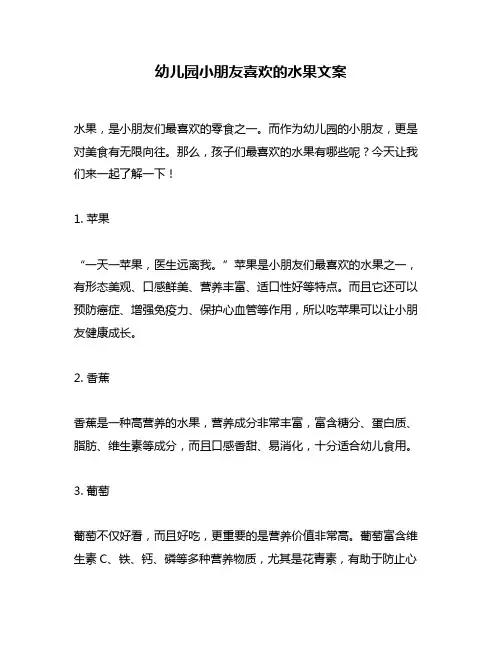 幼儿园小朋友喜欢的水果文案

水果，是小朋友们最喜欢的零食之一。而作为幼儿园的小朋友，更是对美食有无限向往。那么，孩子们最喜欢的水果有哪些呢？今天让我们来一起了解一下！

1. 苹果

“一天一苹果，医生远离我。”苹果是小朋友们最喜欢的水果之一，有形态美观、口感鲜美、营养丰富、适口性好等特点。而且它还可以预防癌症、增强免疫力、保护心血管等作用，所以吃苹果可以让小朋友健康成长。

2. 香蕉

香蕉是一种高营养的水果，营养成分非常丰富，富含糖分、蛋白质、脂肪、维生素等成分，而且口感香甜、易消化，十分适合幼儿食用。

3. 葡萄

葡萄不仅好看，而且好吃，更重要的是营养价值非常高。葡萄富含维生素 C、铁、钙、磷等多种营养物质，尤其是花青素，有助于防止心